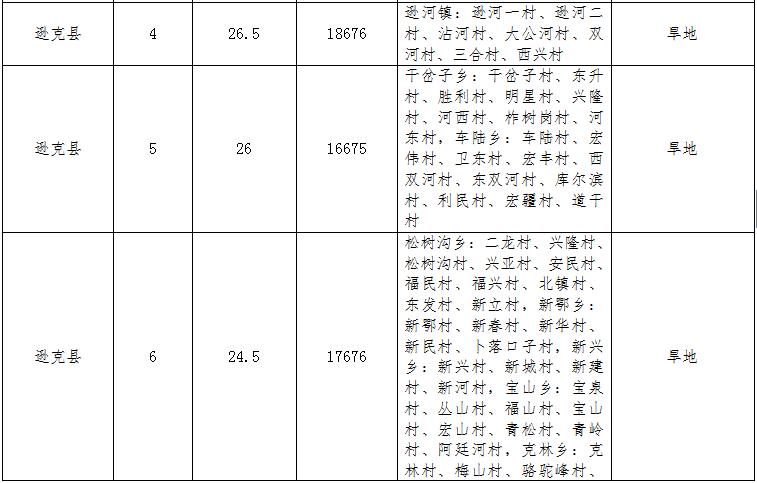 | 逊克县 | 4 | 26.5 | 18676 | 逊河镇：逊河一村、逊河二村、沾河村、大公河村、双河村、三合村、西兴村 | 旱地 |
|---|---|---|---|---|---|
| 逊克县 | 5 | 26 | 16675 | 干岔子乡：干岔子村、东升村、胜利村、明星村、兴隆村、河西村、柞树岗村、河东村，车陆乡：车陆村、宏伟村、卫东村、宏丰村、西双河村、东双河村、库尔滨村、利民村、宏疆村、道干村 | 旱地 |
| 逊克县 | 6 | 24.5 | 17676 | 松树沟乡：二龙村、兴隆村、松树沟村、兴亚村、安民村、福民村、福兴村、北镇村、东发村、新立村，新鄂乡：新鄂村、新春村、新华村、新民村、卜落口子村，新兴乡：新兴村、新城村、新建村、新河村，宝山乡：宝泉村、丛山村、福山村、宝山村、宏山村、青松村、青岭村、阿廷河村，克林乡：克林村、梅山村、骆驼峰村、 | 旱地 |